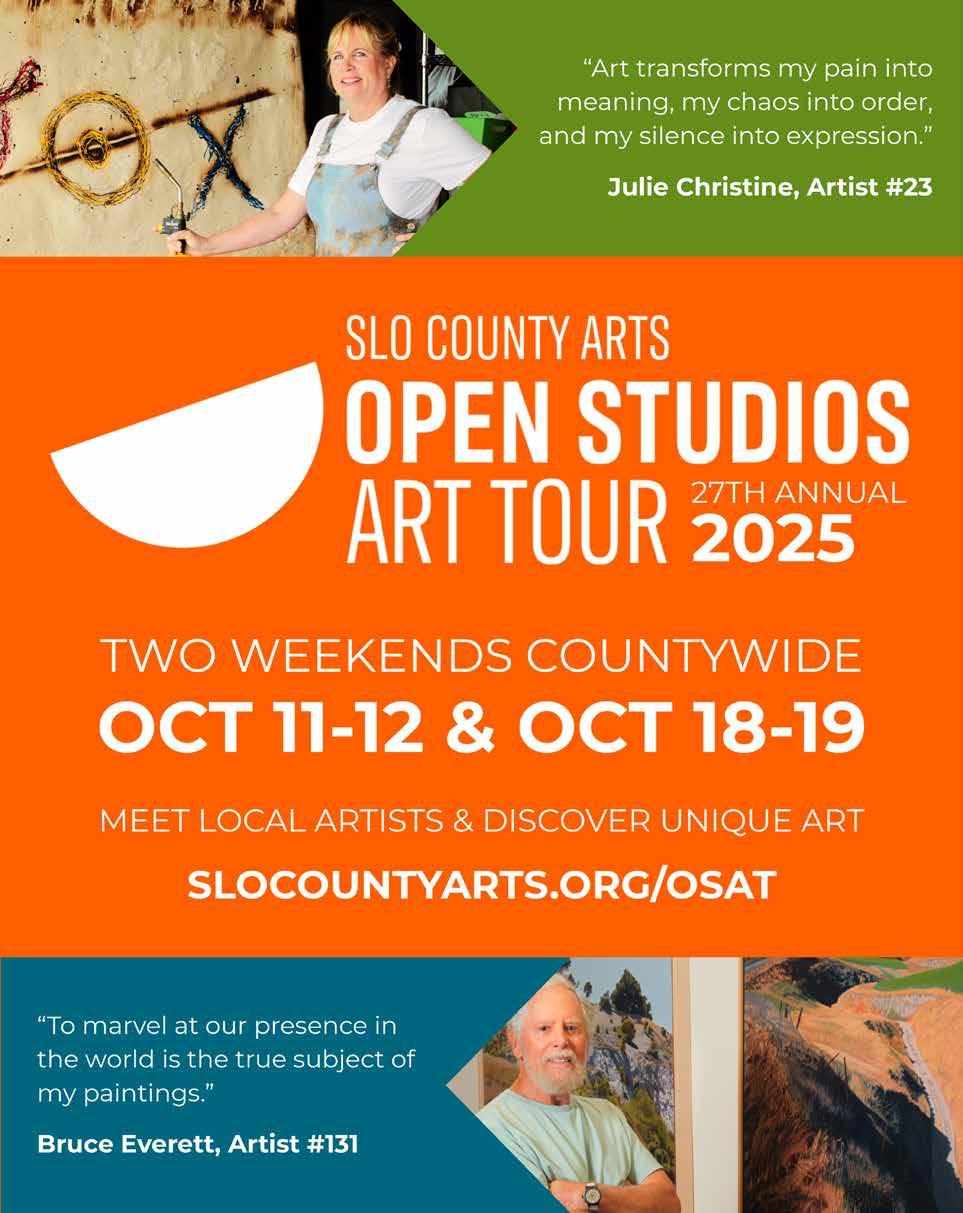 "Art transforms my pain into meaning, my chaos into order, and my silence into expression."

Julie Christine, Artist #23

SLO COUNTY ARTS
OPEN STUDIOS
ART TOUR
27TH ANNUAL
2025

TWO WEEKENDS COUNTYWIDE
OCT 11-12 & OCT 18-19

MEET LOCAL ARTISTS & DISCOVER UNIQUE ART

SLOCOUNTYARTS.ORG/OSAT

"To marvel at our presence in the world is the true subject of my paintings."

Bruce Everett, Artist #131